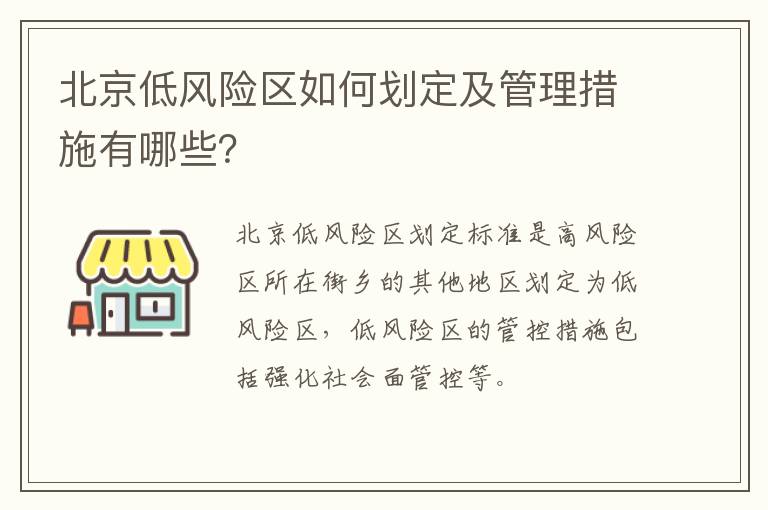 北京低风险区如何划定及管理措施有哪些?

北京低风险区划定标准是高风险区所在街乡的其他地区划定为低风险区，低风险区的管控措施包括强化社会面管控等。